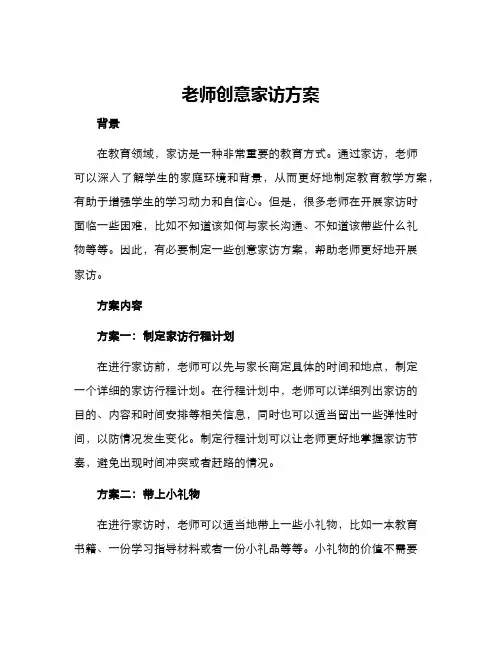 老师创意家访方案

背景

在教育领域，家访是一种非常重要的教育方式。通过家访，老师可以深入了解学生的家庭环境和背景，从而更好地制定教育教学方案，有助于增强学生的学习动力和自信心。但是，很多老师在开展家访时面临一些困难，比如不知道该如何与家长沟通、不知道该带些什么礼物等等。因此，有必要制定一些创意家访方案，帮助老师更好地开展家访。

方案内容

方案一：制定家访行程计划

在进行家访前，老师可以先与家长商定具体的时间和地点，制定一个详细的家访行程计划。在行程计划中，老师可以详细列出家访的目的、内容和时间安排等相关信息，同时也可以适当留出一些弹性时间，以防情况发生变化。制定行程计划可以让老师更好地掌握家访节奏，避免出现时间冲突或者赶路的情况。

方案二：带上小礼物

在进行家访时，老师可以适当地带上一些小礼物，比如一本教育书籍、一份学习指导材料或者一份小礼品等等。小礼物的价值不需要